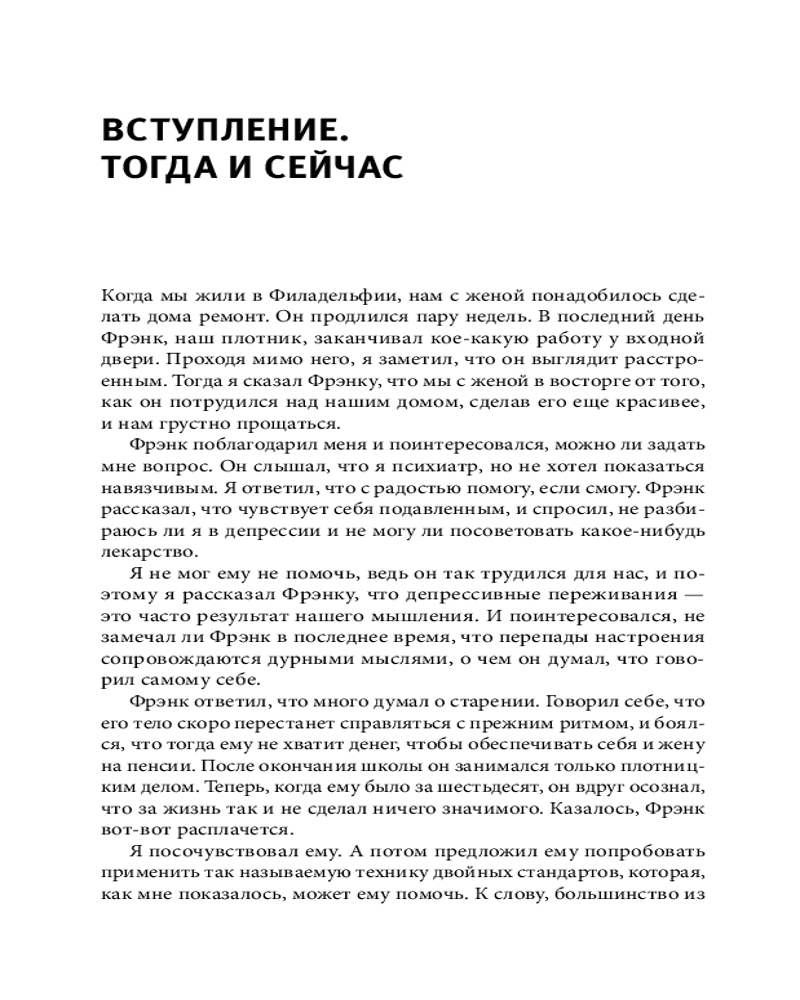 ВСТУПЛЕНИЕ. ТОГДА И СЕЙЧАС

Когда мы жили в Филадельфии, нам с женой понадобилось сделать дома ремонт. Он продлился пару недель. В последний день Фрэнк, наш плотник, заканчивал кое-какую работу у входной двери. Проходя мимо него, я заметил, что он выглядит расстроенным. Тогда я сказал Фрэнку, что мы с женой в восторге от того, как он потрудился над нашим домом, сделав его еще красивее, и нам грустно прощаться.

Фрэнк поблагодарил меня и поинтересовался, можно ли задать мне вопрос. Он слышал, что я психиатр, но не хотел показаться навязчивым. Я ответил, что с радостью помогу, если смогу. Фрэнк рассказал, что чувствует себя подавленным, и спросил, не разбираюсь ли я в депрессии и не могу ли посоветовать какое-нибудь лекарство.

Я не мог ему не помочь, ведь он так трудился для нас, и поэтому я рассказал Фрэнку, что депрессивные переживания — это часто результат нашего мышления. И поинтересовался, не замечал ли Фрэнк в последнее время, что перепады настроения сопровождаются дурными мыслями, о чем он думал, что говорил самому себе.

Фрэнк ответил, что много думал о старении. Говорил себе, что его тело скоро перестанет справляться с прежним ритмом, и боялся, что тогда ему не хватит денег, чтобы обеспечивать себя и жену на пенсии. После окончания школы он занимался только плотницким делом. Теперь, когда ему было за шестьдесят, он вдруг осознал, что за жизнь так и не сделал ничего значимого. Казалось, Фрэнк вот-вот расплачется.

Я посочувствовал ему. А потом предложил ему попробовать применить так называемую технику двойных стандартов, которая, как мне показалось, может ему помочь. К слову, большинство из